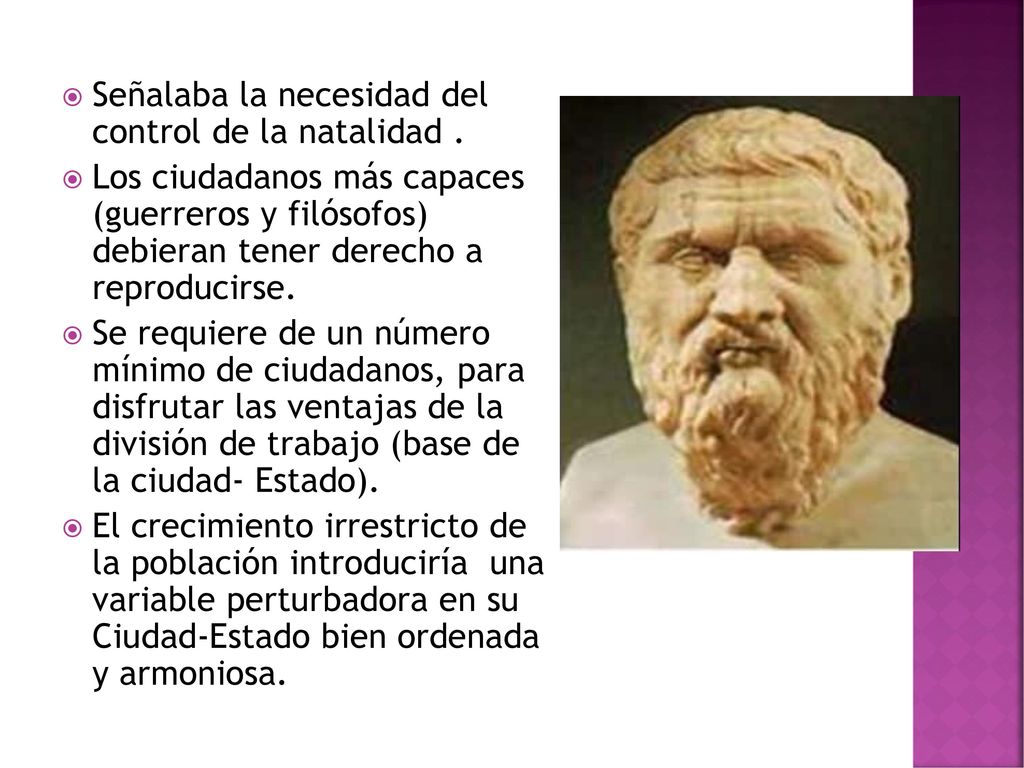 Señalaba la necesidad del control de la natalidad .

Los ciudadanos más capaces (guerreros y filósofos) debieran tener derecho a reproducirse.

Se requiere de un número mínimo de ciudadanos, para disfrutar las ventajas de la división de trabajo (base de la ciudad- Estado).

El crecimiento irrestricto de la población introduciría una variable perturbadora en su Ciudad-Estado bien ordenada y armoniosa.